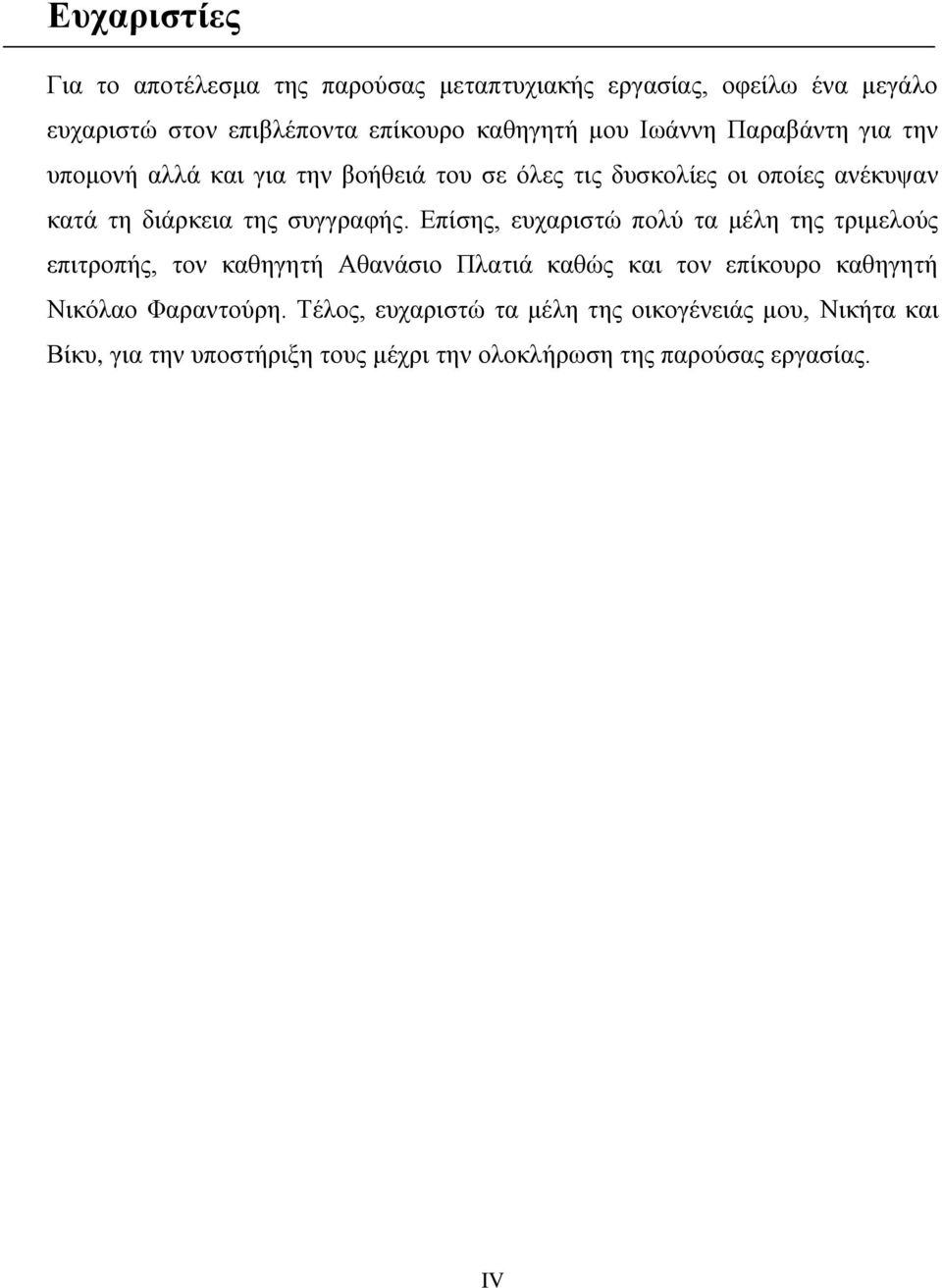 Ευχαριστίες

Για το αποτέλεσμα της παρούσας μεταπτυχιακής εργασίας, οφείλω ένα μεγάλο ευχαριστώ στον επιβλέποντα επίκουρο καθηγητή μου Ιωάννη Παραβάντη για την υπομονή αλλά και για την βοήθειά του σε όλες τις δυσκολίες οι οποίες ανέκυψαν κατά τη διάρκεια της συγγραφής. Επίσης, ευχαριστώ πολύ τα μέλη της τριμελούς επιτροπής, τον καθηγητή Αθανάσιο Πλατιά καθώς και τον επίκουρο καθηγητή Νικόλαο Φαραντούρη. Τέλος, ευχαριστώ τα μέλη της οικογένειάς μου, Νικήτα και Βίκυ, για την υποστήριξη τους μέχρι την ολοκλήρωση της παρούσας εργασίας.

IV